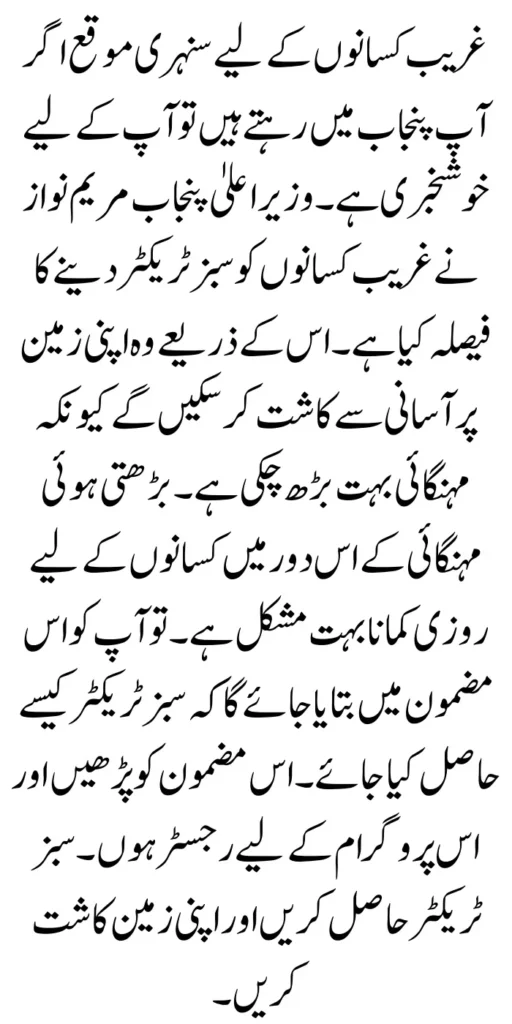 غریب کسانوں کے لیے سنہری موقع اگر آپ پنجاب میں رہتے ہیں تو آپ کے لیے خوشخبری ہے۔ وزیر اعلیٰ پنجاب مریم نواز نے غریب کسانوں کو سبز ٹریکٹر دینے کا فیصلہ کیا ہے۔ اس کے ذریعے وہ اپنی زمین پر آسانی سے کاشت کر سکیں گے کیونکہ مہنگائی بہت بڑھ چکی ہے۔ بڑھتی ہوئی مہنگائی کے اس دور میں کسانوں کے لیے روزی کمانا بہت مشکل ہے۔ تو آپ کو اس مضمون میں بتایا جائے گا کہ سبز ٹریکٹر کیسے حاصل کیا جائے۔ اس مضمون کو پڑھیں اور اس پروگرام کے لیے رجسٹر ہوں۔ سبز ٹریکٹر حاصل کریں اور اپنی زمین کاشت کریں۔